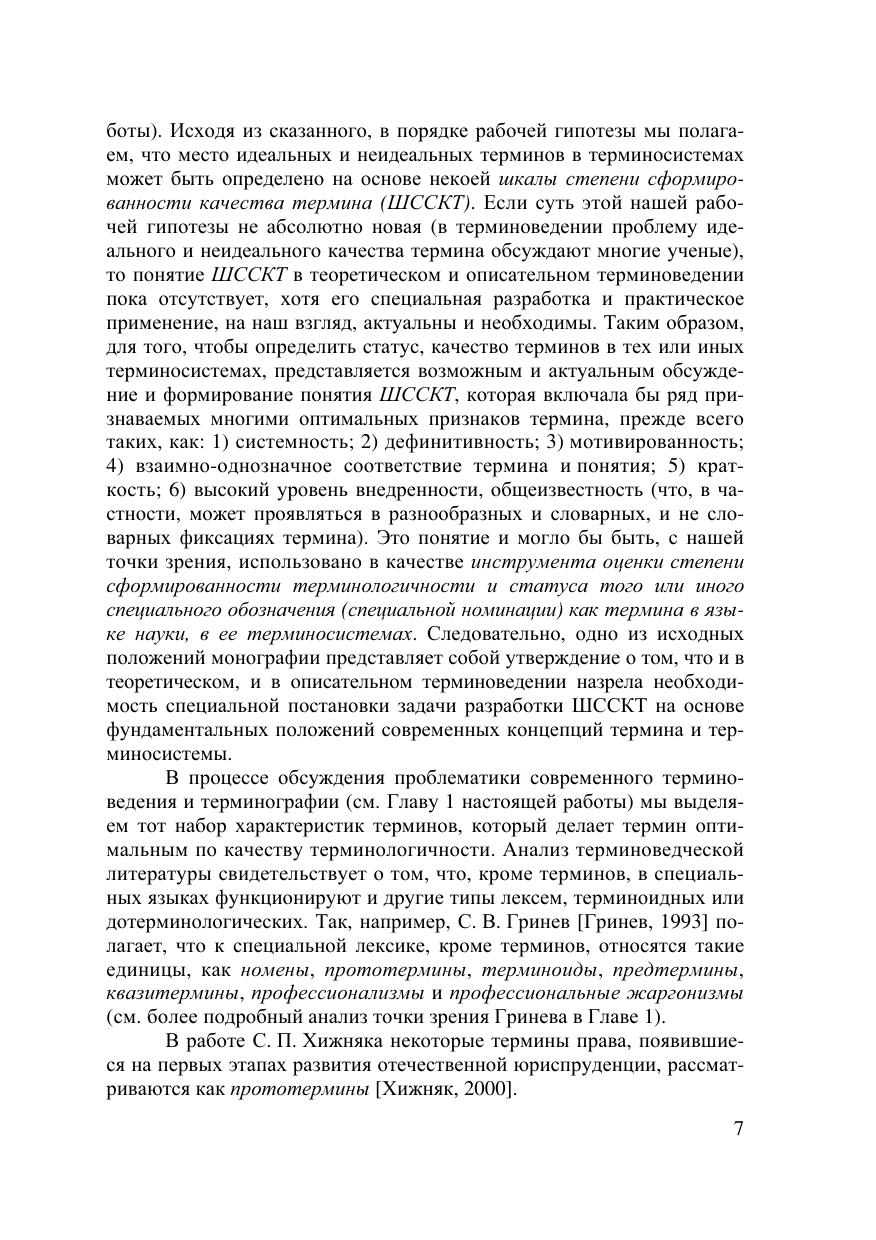 боты). Исходя из сказанного, в порядке рабочей гипотезы мы полагаем, что место идеальных и неидеальных терминов в терминосистемах может быть определено на основе некоей шкалы степени сформированности качества термина (ШССКТ). Если суть этой нашей рабочей гипотезы не абсолютно новая (в терминоведении проблему идеального и неидеального качества термина обсуждают многие ученые), то понятие ШССКТ в теоретическом и описательном терминоведении пока отсутствует, хотя его специальная разработка и практическое применение, на наш взгляд, актуальны и необходимы. Таким образом, для того, чтобы определить статус, качество терминов в тех или иных терминосистемах, представляется возможным и актуальным обсуждение и формирование понятия ШССКТ, которая включала бы ряд признаваемых многими оптимальных признаков термина, прежде всего таких, как: 1) системность; 2) дефинитивность; 3) мотивированность; 4) взаимно-однозначное соответствие термина и понятия; 5) краткость; 6) высокий уровень внедренности, общеизвестность (что, в частности, может проявляться в разнообразных и словарных, и не словарных фиксациях термина). Это понятие и могло бы быть, с нашей точки зрения, использовано в качестве инструмента оценки степени сформированности терминологичности и статуса того или иного специального обозначения (специальной номинации) как термина в языке науки, в ее терминосистемах. Следовательно, одно из исходных положений монографии представляет собой утверждение о том, что и в теоретическом, и в описательном терминоведении назрела необходимость специальной постановки задачи разработки ШССКТ на основе фундаментальных положений современных концепций термина и терминосистемы.

В процессе обсуждения проблематики современного терминоведения и терминографии (см. Главу 1 настоящей работы) мы выделяем тот набор характеристик терминов, который делает термин оптимальным по качеству терминологичности. Анализ терминоведческой литературы свидетельствует о том, что, кроме терминов, в специальных языках функционируют и другие типы лексем, терминоидных или дотерминологических. Так, например, С. В. Гринев [Гринев, 1993] полагает, что к специальной лексике, кроме терминов, относятся такие единицы, как номены, прототермины, терминоиды, предтермины, квазитермины, профессионализмы и профессиональные жаргонизмы (см. более подробный анализ точки зрения Гринева в Главе 1).

В работе С. П. Хижняка некоторые термины права, появившиеся на первых этапах развития отечественной юриспруденции, рассматриваются как прототермины [Хижняк, 2000].

7